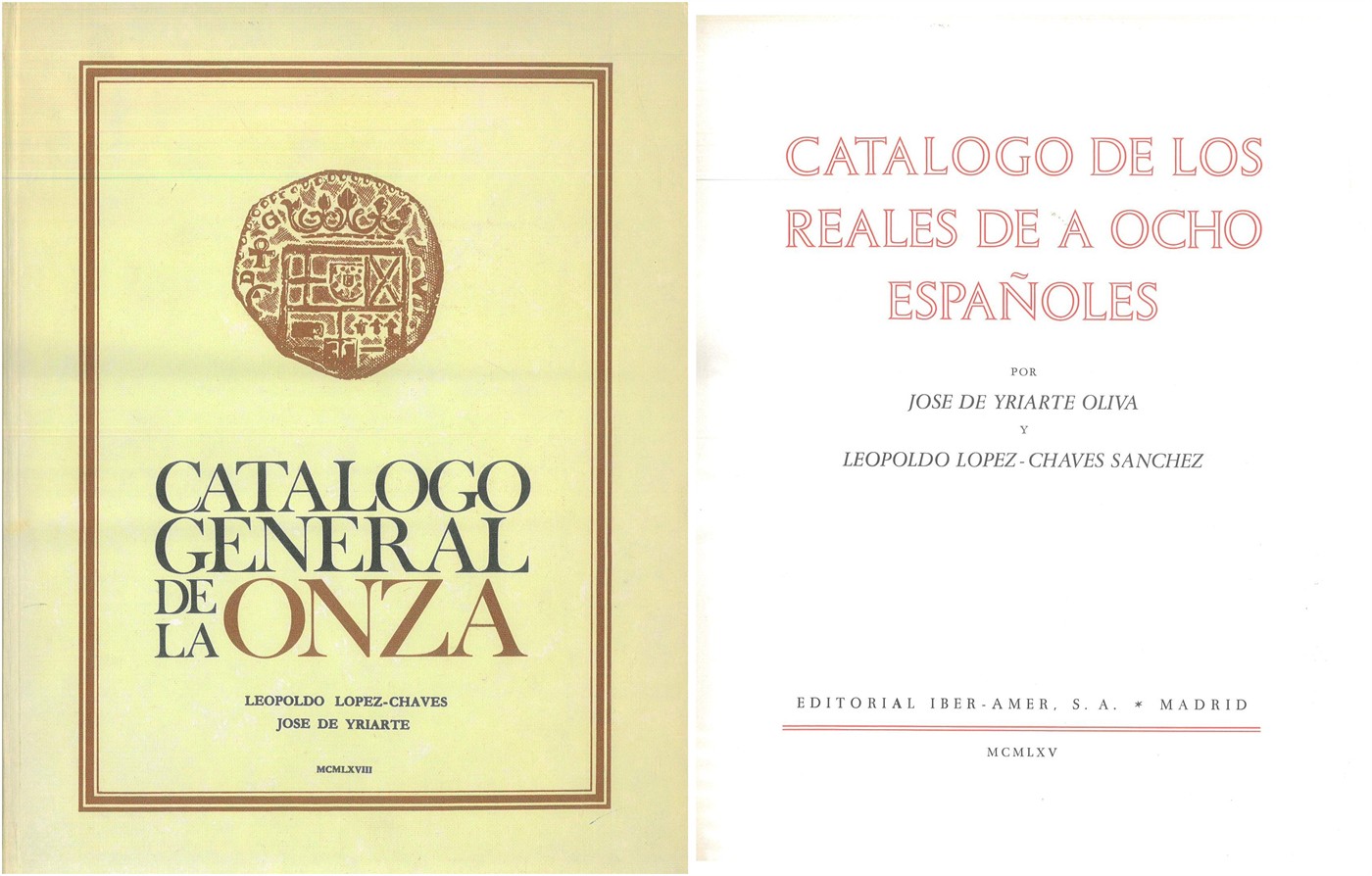 CATALOGO
GENERAL
DE
LA ONZA

LEOPOLDO LOPEZ-CHAVES
JOSE DE YRIARTE

MCMLXVIII

CATALOGO DE LOS
REALES DE A OCHO
ESPAÑOLES

POR
JOSE DE YRIARTE OLIVA
Y
LEOPOLDO LOPEZ - CHAVES SANCHEZ

EDITORIAL IBER-AMER, S. A. * MADRID

MCMLXV